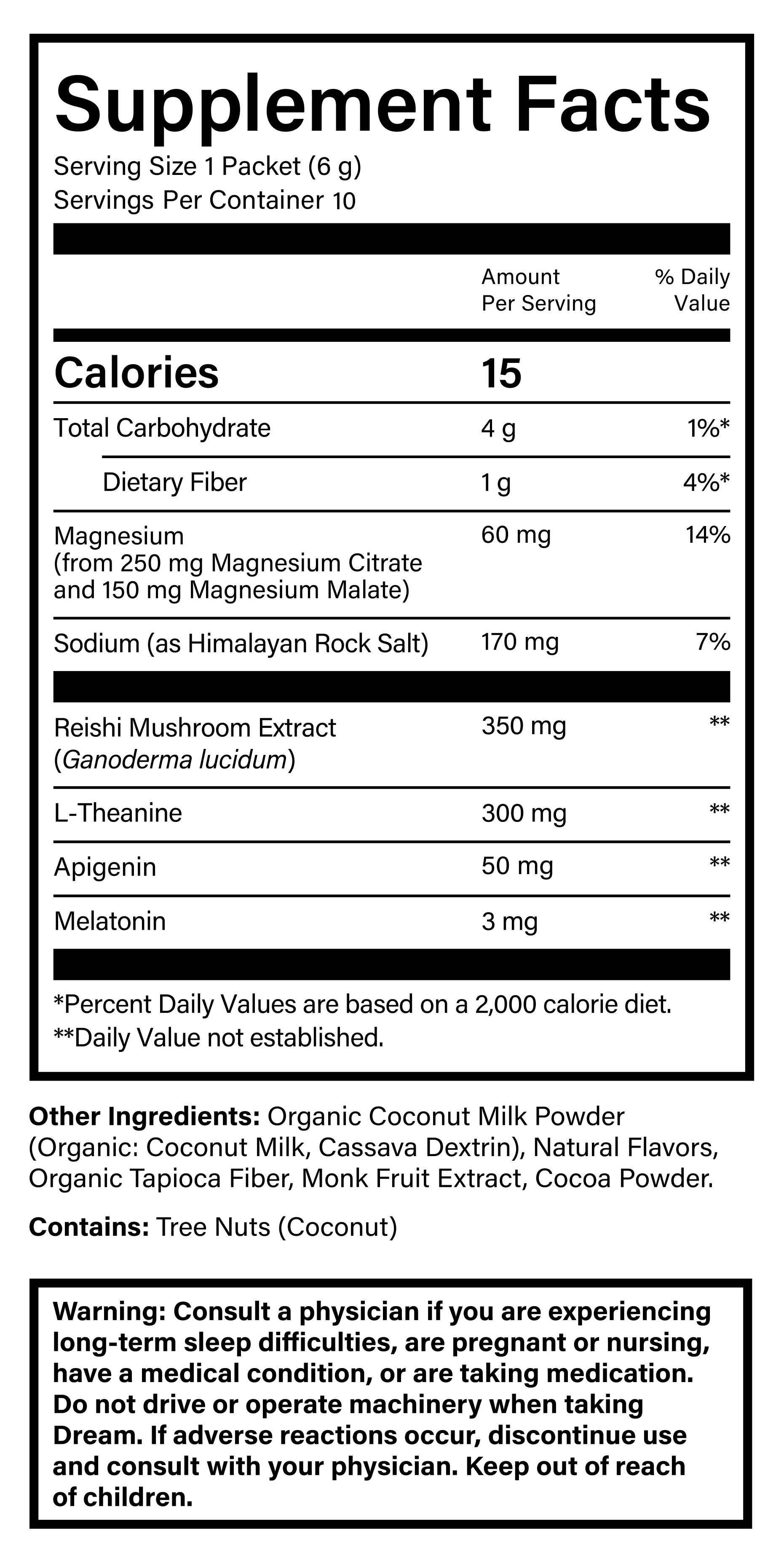 Supplement Facts
Serving Size 1 Packet (6 g)
Servings Per Container 10

| | Amount Per Serving | % Daily Value |
|---|---|---|
| Calories | 15 | |
| Total Carbohydrate | 4 g | 1%* |
| Dietary Fiber | 1 g | 4%* |
| Magnesium (from 250 mg Magnesium Citrate and 150 mg Magnesium Malate) | 60 mg | 14% |
| Sodium (as Himalayan Rock Salt) | 170 mg | 7% |
| Reishi Mushroom Extract (Ganoderma lucidum) | 350 mg | ** |
| L-Theanine | 300 mg | ** |
| Apigenin | 50 mg | ** |
| Melatonin | 3 mg | ** |

*Percent Daily Values are based on a 2,000 calorie diet.
**Daily Value not established.

Other Ingredients: Organic Coconut Milk Powder (Organic: Coconut Milk, Cassava Dextrin), Natural Flavors, Organic Tapioca Fiber, Monk Fruit Extract, Cocoa Powder.

Contains: Tree Nuts (Coconut)

Warning: Consult a physician if you are experiencing long-term sleep difficulties, are pregnant or nursing, have a medical condition, or are taking medication. Do not drive or operate machinery when taking Dream. If adverse reactions occur, discontinue use and consult with your physician. Keep out of reach of children.